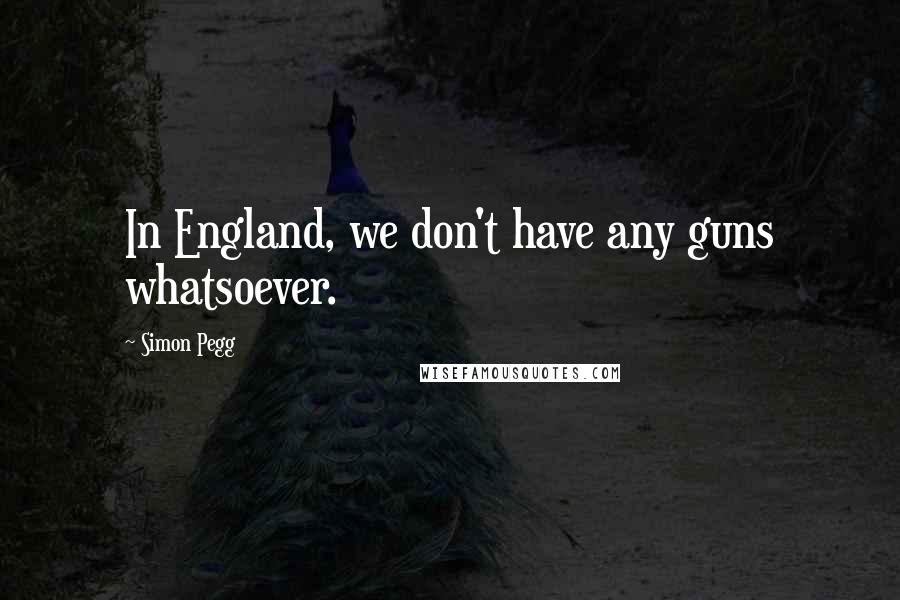 In England, we don't have any guns whatsoever.

~ Simon Pegg

WISEFAMOUSQUOTES.COM